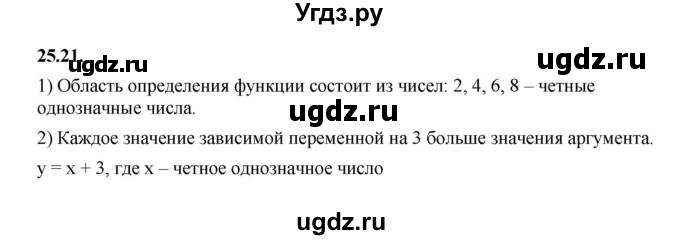 Угдз.ру

25.21 ugdz.ru ugdz.ru

1) Область определения функции состоит из чисел: 2, 4, 6, 8 – четные однозначные числа.

ugdz.ru

2) Каждое значение зависимой переменной на 3 больше значения аргумента.

$y = x + 3$, где x – четное однозначное число

ugdz.ru